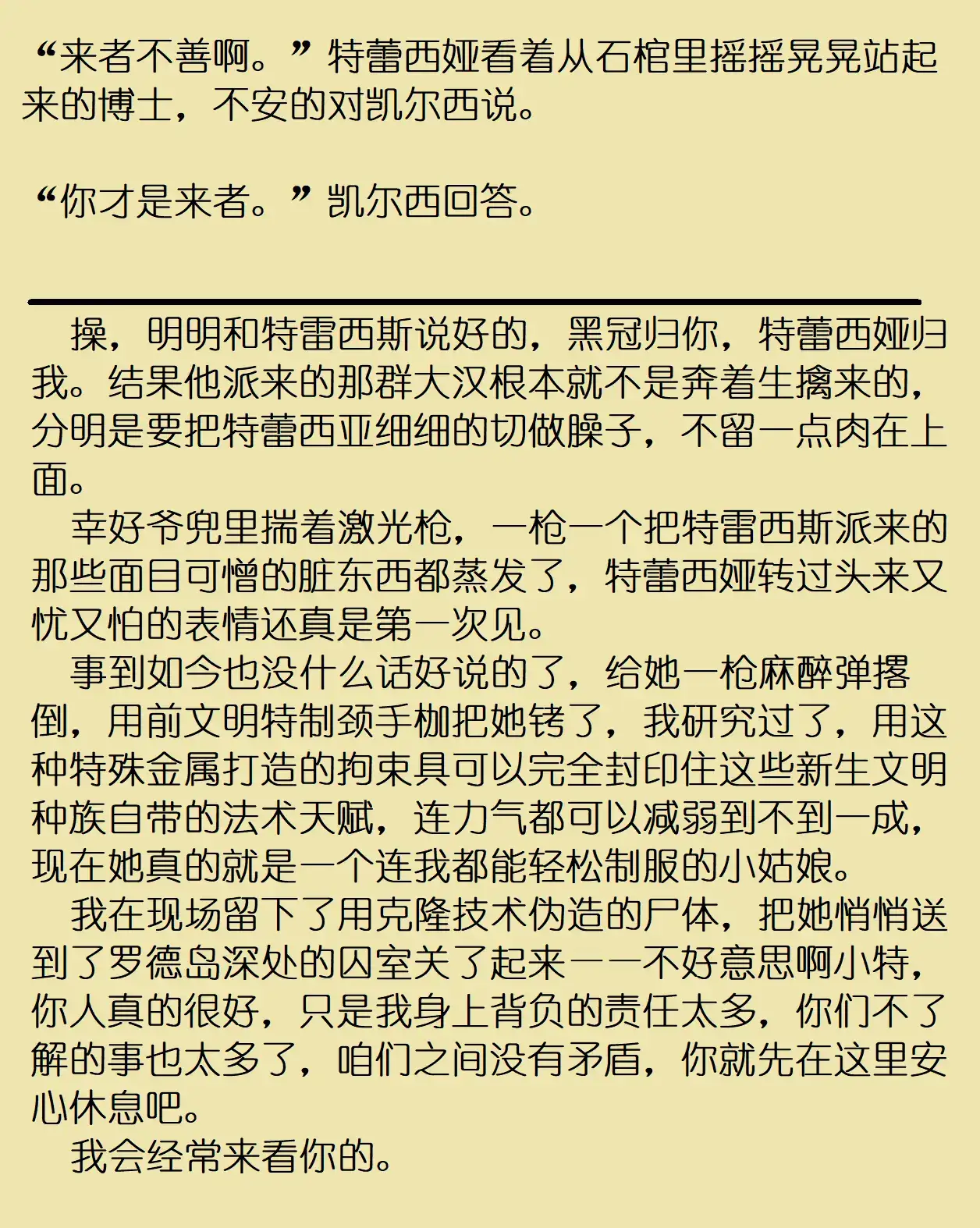 “来者不善啊。”特蕾西娅看着从石棺里摇摇晃晃站起来的博士，不安的对凯尔西说。

“你才是来者。”凯尔西回答。

操，明明和特雷西斯说好的，黑冠归你，特蕾西娅归我。结果他派来的那群大汉根本就不是奔着生擒来的，分明是要把特蕾西亚细细的切做臊子，不留一点肉在上面。

幸好爷兜里揣着激光枪，一枪一个把特雷西斯派来的那些面目可憎的脏东西都蒸发了，特蕾西娅转过头来又忧又怕的表情还真是第一次见。

事到如今也没什么话好说的了，给她一枪麻醉弹撂倒，用前文明特制颈手枷把她铐了，我研究过了，用这种特殊金属打造的拘束具可以完全封印住这些新生文明种族自带的法术天赋，连力气都可以减弱到不到一成，现在她真的就是一个连我都能轻松制服的小姑娘。

我在现场留下了用克隆技术伪造的尸体，把她悄悄送到了罗德岛深处的囚室关了起来——不好意思啊小特，你人真的很好，只是我身上背负的责任太多，你们不了解的事也太多了，咱们之间没有矛盾，你就先在这里安心休息吧。

我会经常来看你的。